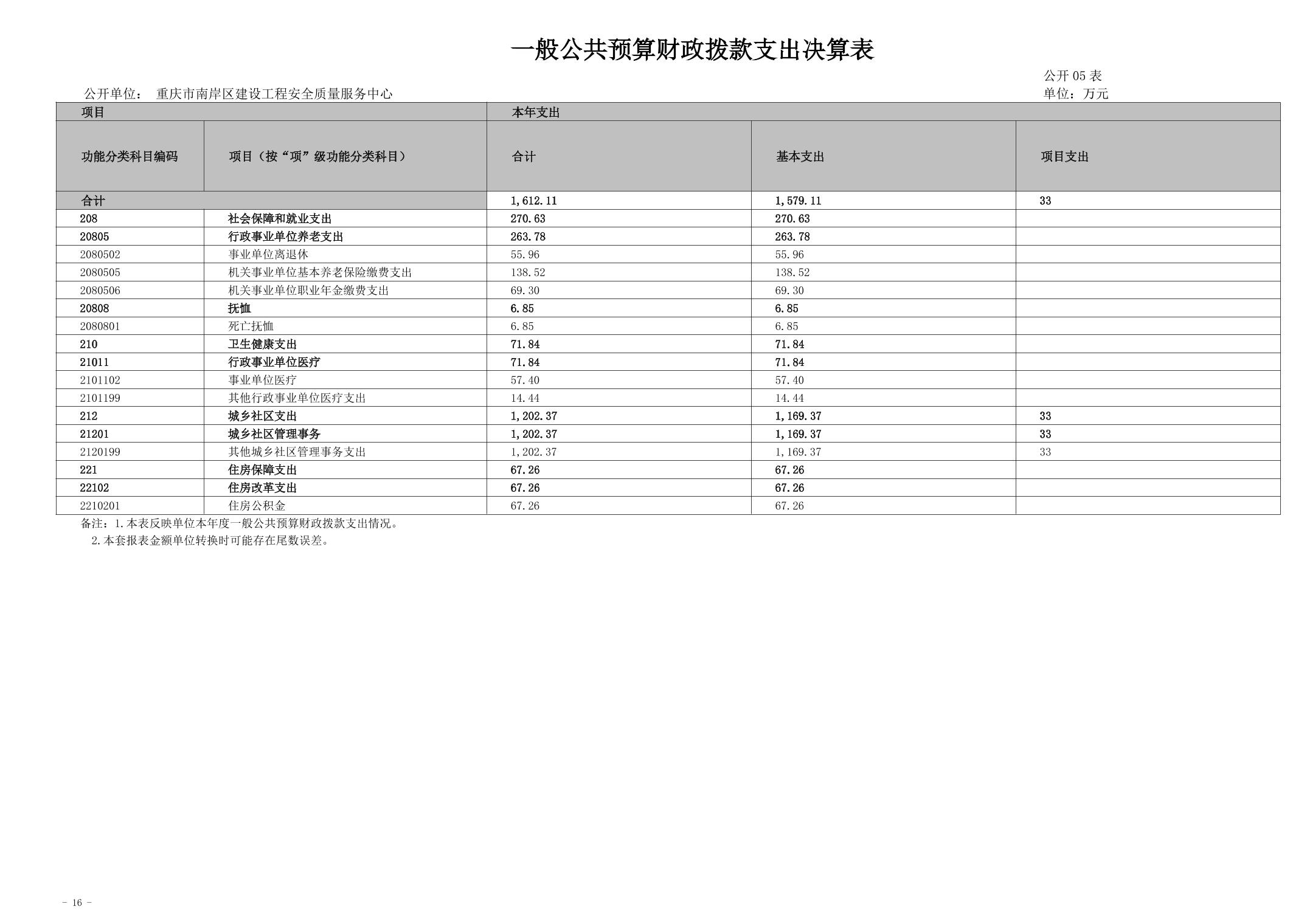 一般公共预算财政拨款支出决算表

公开 05 表

公开单位： 重庆市南岸区建设工程安全质量服务中心

单位：万元

| 项目 | | 本年支出 | | |
|---|---|---|---|---|
| 功能分类科目编码 | 项目（按“项”级功能分类科目） | 合计 | 基本支出 | 项目支出 |
| 合计 | | 1,612.11 | 1,579.11 | 33 |
| 208 | 社会保障和就业支出 | 270.63 | 270.63 | |
| 20805 | 行政事业单位养老支出 | 263.78 | 263.78 | |
| 2080502 | 事业单位离退休 | 55.96 | 55.96 | |
| 2080505 | 机关事业单位基本养老保险缴费支出 | 138.52 | 138.52 | |
| 2080506 | 机关事业单位职业年金缴费支出 | 69.30 | 69.30 | |
| 20808 | 抚恤 | 6.85 | 6.85 | |
| 2080801 | 死亡抚恤 | 6.85 | 6.85 | |
| 210 | 卫生健康支出 | 71.84 | 71.84 | |
| 21011 | 行政事业单位医疗 | 71.84 | 71.84 | |
| 2101102 | 事业单位医疗 | 57.40 | 57.40 | |
| 2101199 | 其他行政事业单位医疗支出 | 14.44 | 14.44 | |
| 212 | 城乡社区支出 | 1,202.37 | 1,169.37 | 33 |
| 21201 | 城乡社区管理事务 | 1,202.37 | 1,169.37 | 33 |
| 2120199 | 其他城乡社区管理事务支出 | 1,202.37 | 1,169.37 | 33 |
| 221 | 住房保障支出 | 67.26 | 67.26 | |
| 22102 | 住房改革支出 | 67.26 | 67.26 | |
| 2210201 | 住房公积金 | 67.26 | 67.26 | |

备注：1.本表反映单位本年度一般公共预算财政拨款支出情况。
2.本套报表金额单位转换时可能存在尾数误差。

- 16 -